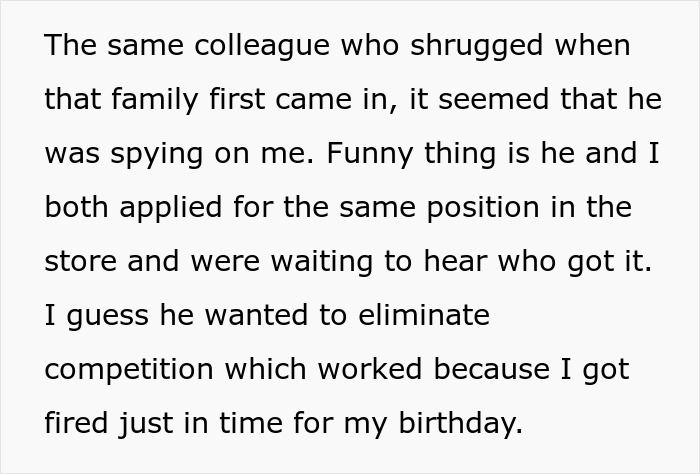 The same colleague who shrugged when that family first came in, it seemed that he was spying on me. Funny thing is he and I both applied for the same position in the store and were waiting to hear who got it. I guess he wanted to eliminate competition which worked because I got fired just in time for my birthday.